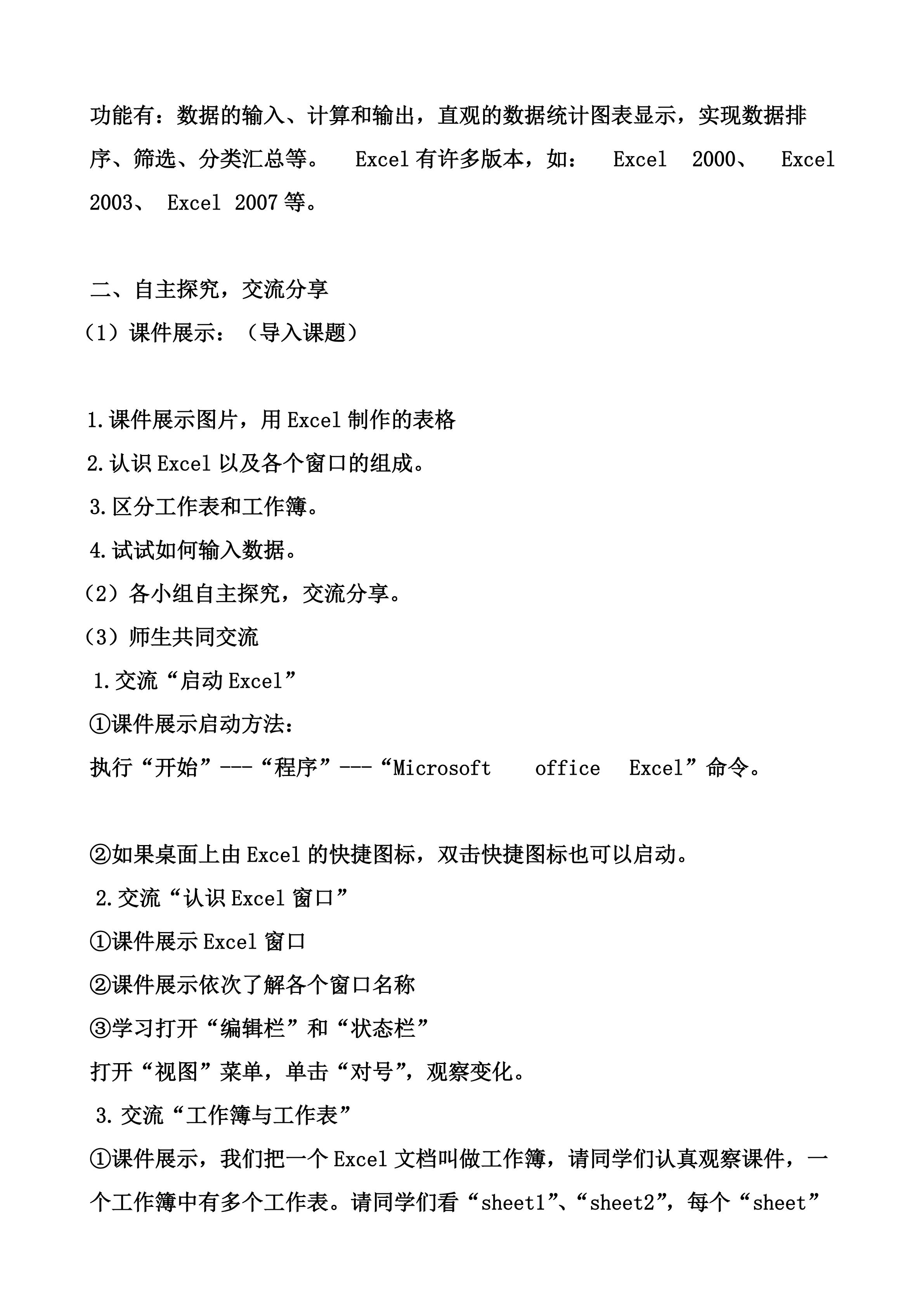 功能有：数据的输入、计算和输出，直观的数据统计图表显示，实现数据排序、筛选、分类汇总等。 Excel 有许多版本，如： Excel 2000、 Excel 2003、 Excel 2007 等。

二、自主探究，交流分享
（1）课件展示：（导入课题）

1.课件展示图片，用 Excel 制作的表格
2.认识 Excel 以及各个窗口的组成。
3.区分工作表和工作簿。
4.试试如何输入数据。
（2）各小组自主探究，交流分享。
（3）师生共同交流
1.交流“启动 Excel”
①课件展示启动方法：
执行“开始”---“程序”---“Microsoft office Excel”命令。

②如果桌面上由 Excel 的快捷图标，双击快捷图标也可以启动。
2.交流“认识 Excel 窗口”
①课件展示 Excel 窗口
②课件展示依次了解各个窗口名称
③学习打开“编辑栏”和“状态栏”
打开“视图”菜单，单击“对号”，观察变化。
3.交流“工作簿与工作表”
①课件展示，我们把一个 Excel 文档叫做工作簿，请同学们认真观察课件，一个工作簿中有多个工作表。请同学们看“sheet1”、“sheet2”，每个“sheet”